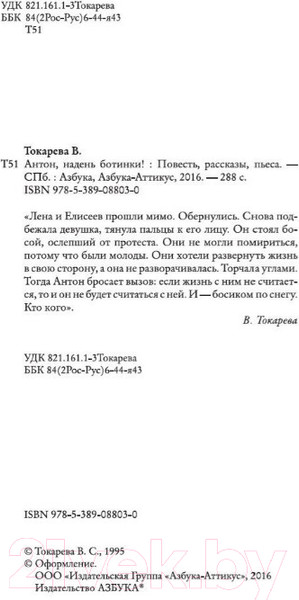 УДК 821.161.1-3Токарева
ББК 84(2Рос-Рус)6-44-я43
Т51

Токарева В.

Т51 Антон, надень ботинки! : Повесть, рассказы, пьеса. — СПб. : Азбука, Азбука-Аттикус, 2016. — 288 с.
ISBN 978-5-389-08803-0

«Лена и Елисеев прошли мимо. Обернулись. Снова подбежала девушка, тянула пальцы к его лицу. Он стоял босой, ослепший от протеста. Они не могли помириться, потому что были молоды. Они хотели развернуть жизнь в свою сторону, а она не разворачивалась. Торчала углами. Тогда Антон бросает вызов: если жизнь с ним не считается, то и он не будет считаться с ней. И — босиком по снегу. Кто кого».

В. Токарева

УДК 821.161.1-3Токарева
ББК 84(2Рос-Рус)6-44-я43

ISBN 978-5-389-08803-0

© Токарева В. С., 1995
© Оформление.
ООО «Издательская Группа «Азбука-Аттикус», 2016
Издательство АЗБУКА®

21vek.by